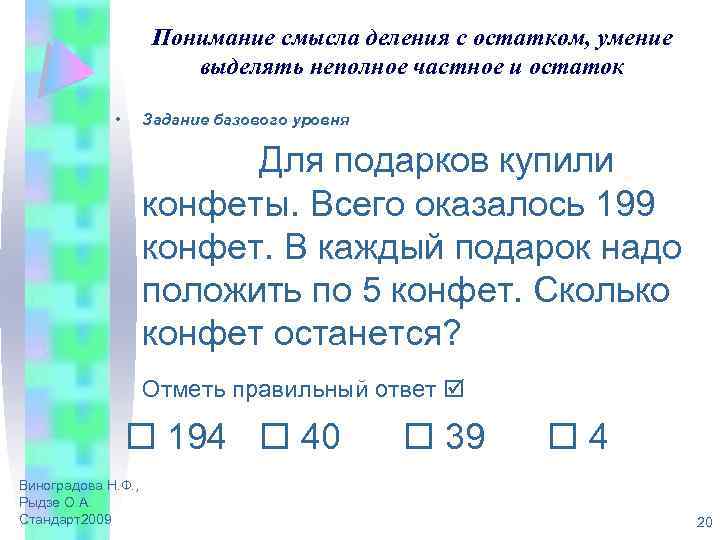 Понимание смысла деления с остатком, умение выделять неполное частное и остаток

• Задание базового уровня

Для подарков купили конфеты. Всего оказалось 199 конфет. В каждый подарок надо положить по 5 конфет. Сколько конфет останется?

Отметь правильный ответ ☑

☐ 194 ☐ 40 ☐ 39 ☐ 4

Виноградова Н.Ф., Рыдзе О.А. Стандарт2009

20